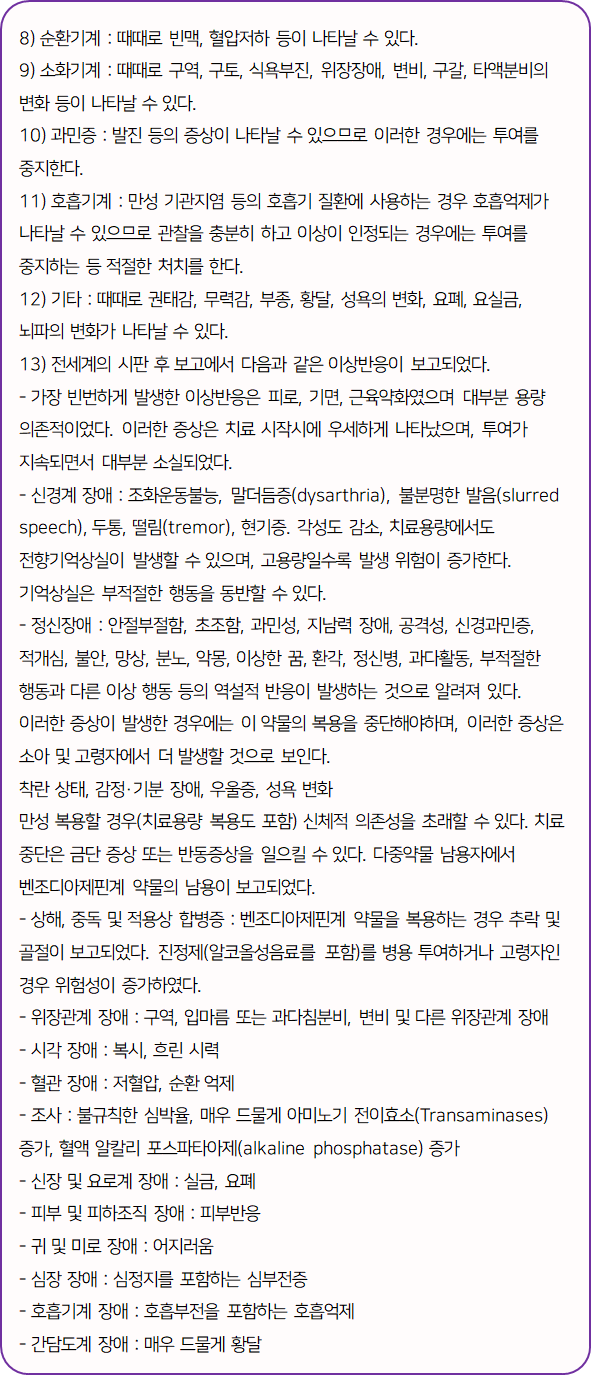 8) 순환기계 : 때때로 빈맥, 혈압저하 등이 나타날 수 있다.
9) 소화기계 : 때때로 구역, 구토, 식욕부진, 위장장애, 변비, 구갈, 타액분비의 변화 등이 나타날 수 있다.
10) 과민증 : 발진 등의 증상이 나타날 수 있으므로 이러한 경우에는 투여를 중지한다.
11) 호흡기계 : 만성 기관지염 등의 호흡기 질환에 사용하는 경우 호흡억제가 나타날 수 있으므로 관찰을 충분히 하고 이상이 인정되는 경우에는 투여를 중지하는 등 적절한 처치를 한다.
12) 기타 : 때때로 권태감, 무력감, 부종, 황달, 성욕의 변화, 요폐, 요실금, 뇌파의 변화가 나타날 수 있다.
13) 전세계의 시판 후 보고에서 다음과 같은 이상반응이 보고되었다.
- 가장 빈번하게 발생한 이상반응은 피로, 기면, 근육약화였으며 대부분 용량 의존적이었다. 이러한 증상은 치료 시작시에 우세하게 나타났으며, 투여가 지속되면서 대부분 소실되었다.
- 신경계 장애 : 조화운동불능, 말더듬증(dysarthria), 불분명한 발음(slurred speech), 두통, 떨림(tremor), 현기증. 각성도 감소, 치료용량에서도 전향기억상실이 발생할 수 있으며, 고용량일수록 발생 위험이 증가한다. 기억상실은 부적절한 행동을 동반할 수 있다.
- 정신장애 : 안절부절함, 초조함, 과민성, 지남력 장애, 공격성, 신경과민증, 적개심, 불안, 망상, 분노, 악몽, 이상한 꿈, 환각, 정신병, 과다활동, 부적절한 행동과 다른 이상 행동 등의 역설적 반응이 발생하는 것으로 알려져 있다.
이러한 증상이 발생한 경우에는 이 약물의 복용을 중단해야하며, 이러한 증상은 소아 및 고령자에서 더 발생할 것으로 보인다.
착란 상태, 감정·기분 장애, 우울증, 성욕 변화
만성 복용할 경우(치료용량 복용도 포함) 신체적 의존성을 초래할 수 있다. 치료 중단은 금단 증상 또는 반동증상을 일으킬 수 있다. 다중약물 남용자에서 벤조디아제핀계 약물의 남용이 보고되었다.
- 상해, 중독 및 적용상 합병증 : 벤조디아제핀계 약물을 복용하는 경우 추락 및 골절이 보고되었다. 진정제(알코올성음료를 포함)를 병용 투여하거나 고령자인 경우 위험성이 증가하였다.
- 위장관계 장애 : 구역, 입마름 또는 과다침분비, 변비 및 다른 위장관계 장애
- 시각 장애 : 복시, 흐린 시력
- 혈관 장애 : 저혈압, 순환 억제
- 조사 : 불규칙한 심박율, 매우 드물게 아미노기 전이효소(Transaminases) 증가, 혈액 알칼리 포스파타아제(alkaline phosphatase) 증가
- 신장 및 요로계 장애 : 실금, 요폐
- 피부 및 피하조직 장애 : 피부반응
- 귀 및 미로 장애 : 어지러움
- 심장 장애 : 심정지를 포함하는 심부전증
- 호흡기계 장애 : 호흡부전을 포함하는 호흡억제
- 간담도계 장애 : 매우 드물게 황달